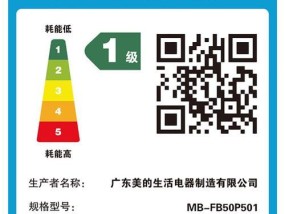 耗能低

1
2
3
4
5

耗能高

1 级

生产者名称： 广东美的生活电器制造有限公司

规格型号： MB-FB50P501